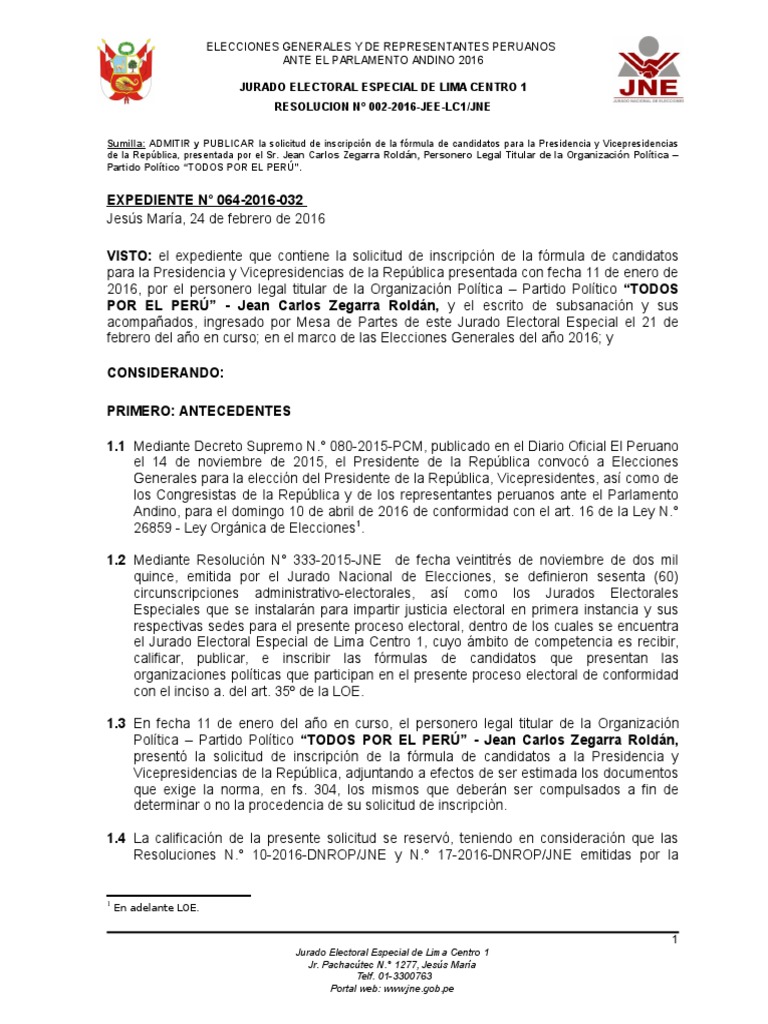 ELECCIONES GENERALES Y DE REPRESENTANTES PERUANOS ANTE EL PARLAMENTO ANDINO 2016

JNE
JURADO NACIONAL DE ELECCIONES

JURADO ELECTORAL ESPECIAL DE LIMA CENTRO 1

RESOLUCION N° 002-2016-JEE-LC1/JNE

Sumilla: ADMITIR y PUBLICAR la solicitud de inscripción de la fórmula de candidatos para la Presidencia y Vicepresidencias de la República, presentada por el Sr. Jean Carlos Zegarra Roldán, Personero Legal Titular de la Organización Política – Partido Político "TODOS POR EL PERÚ".

EXPEDIENTE N° 064-2016-032
Jesús María, 24 de febrero de 2016

VISTO: el expediente que contiene la solicitud de inscripción de la fórmula de candidatos para la Presidencia y Vicepresidencias de la República presentada con fecha 11 de enero de 2016, por el personero legal titular de la Organización Política – Partido Político "TODOS POR EL PERÚ" - Jean Carlos Zegarra Roldán, y el escrito de subsanación y sus acompañados, ingresado por Mesa de Partes de este Jurado Electoral Especial el 21 de febrero del año en curso; en el marco de las Elecciones Generales del año 2016; y

CONSIDERANDO:

PRIMERO: ANTECEDENTES

1.1 Mediante Decreto Supremo N.° 080-2015-PCM, publicado en el Diario Oficial El Peruano el 14 de noviembre de 2015, el Presidente de la República convocó a Elecciones Generales para la elección del Presidente de la República, Vicepresidentes, así como de los Congresistas de la República y de los representantes peruanos ante el Parlamento Andino, para el domingo 10 de abril de 2016 de conformidad con el art. 16 de la Ley N.° 26859 - Ley Orgánica de Elecciones$^1$.

1.2 Mediante Resolución N° 333-2015-JNE de fecha veintitrés de noviembre de dos mil quince, emitida por el Jurado Nacional de Elecciones, se definieron sesenta (60) circunscripciones administrativo-electorales, así como los Jurados Electorales Especiales que se instalarán para impartir justicia electoral en primera instancia y sus respectivas sedes para el presente proceso electoral, dentro de los cuales se encuentra el Jurado Electoral Especial de Lima Centro 1, cuyo ámbito de competencia es recibir, calificar, publicar, e inscribir las fórmulas de candidatos que presentan las organizaciones políticas que participan en el presente proceso electoral de conformidad con el inciso a. del art. 35º de la LOE.

1.3 En fecha 11 de enero del año en curso, el personero legal titular de la Organización Política – Partido Político "TODOS POR EL PERÚ" - Jean Carlos Zegarra Roldán, presentó la solicitud de inscripción de la fórmula de candidatos a la Presidencia y Vicepresidencias de la República, adjuntando a efectos de ser estimada los documentos que exige la norma, en fs. 304, los mismos que deberán ser compulsados a fin de determinar o no la procedencia de su solicitud de inscripción.

1.4 La calificación de la presente solicitud se reservó, teniendo en consideración que las Resoluciones N.° 10-2016-DNROP/JNE y N.° 17-2016-DNROP/JNE emitidas por la

$^1$ En adelante LOE.

1

Jurado Electoral Especial de Lima Centro 1
Jr. Pachacútec N.° 1277, Jesús María
Telf. 01-3300763
Portal web: www.jne.gob.pe